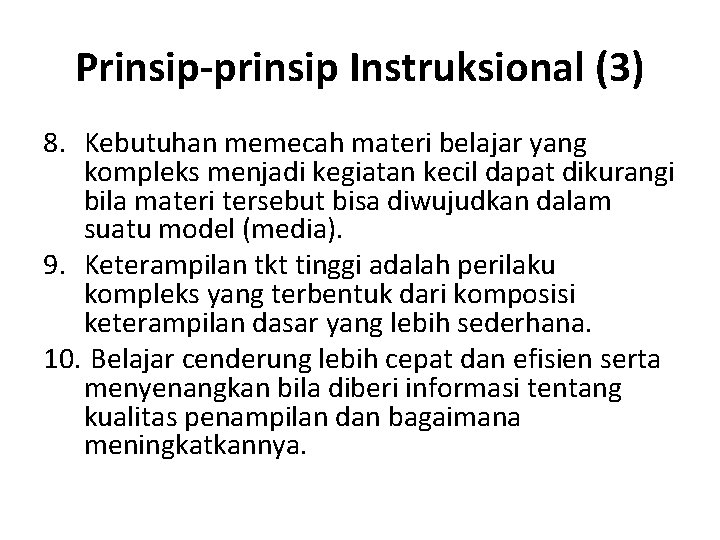 Prinsip-prinsip Instruksional (3)

8. Kebutuhan memecah materi belajar yang kompleks menjadi kegiatan kecil dapat dikurangi bila materi tersebut bisa diwujudkan dalam suatu model (media).

9. Keterampilan tkt tinggi adalah perilaku kompleks yang terbentuk dari komposisi keterampilan dasar yang lebih sederhana.

10. Belajar cenderung lebih cepat dan efisien serta menyenangkan bila diberi informasi tentang kualitas penampilan dan bagaimana meningkatkannya.